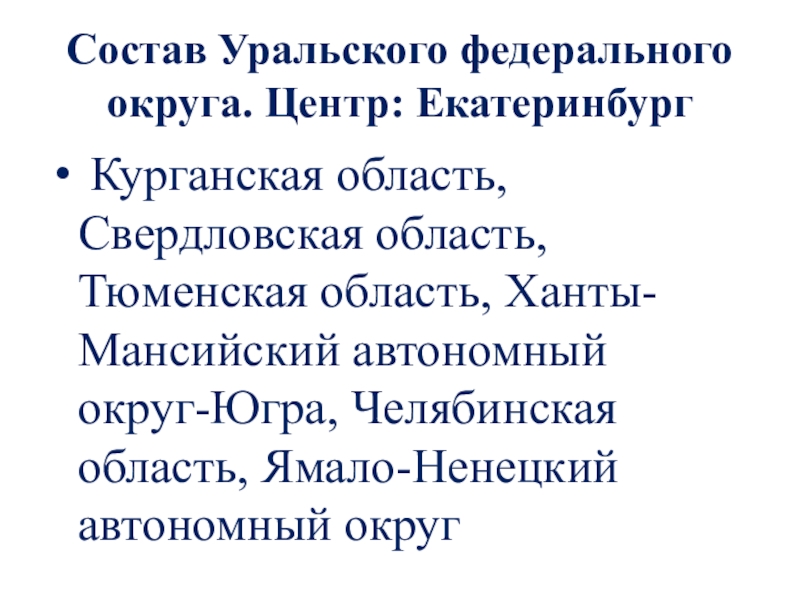 Состав Уральского федерального округа. Центр: Екатеринбург

• Курганская область, Свердловская область, Тюменская область, Ханты-Мансийский автономный округ-Югра, Челябинская область, Ямало-Ненецкий автономный округ